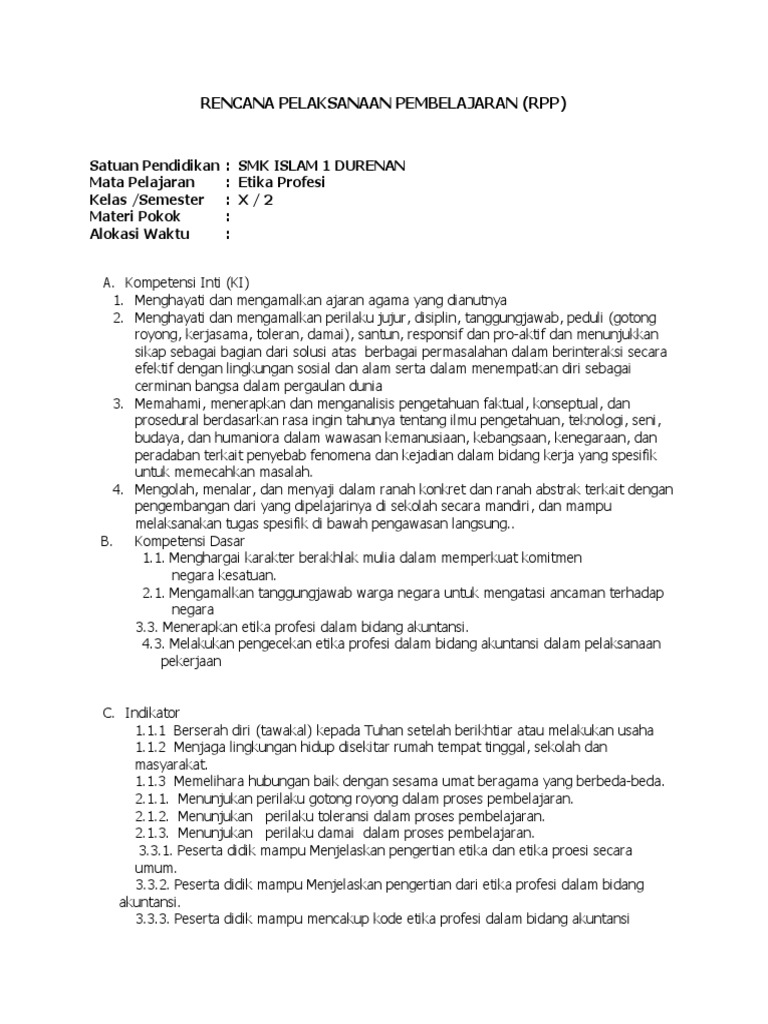 RENCANA PELAKSANAAN PEMBELAJARAN (RPP)

Satuan Pendidikan : SMK ISLAM 1 DURENAN
Mata Pelajaran : Etika Profesi
Kelas /Semester : X / 2
Materi Pokok :
Alokasi Waktu :

A. Kompetensi Inti (KI)
1. Menghayati dan mengamalkan ajaran agama yang dianutnya
2. Menghayati dan mengamalkan perilaku jujur, disiplin, tanggungjawab, peduli (gotong royong, kerjasama, toleran, damai), santun, responsif dan pro-aktif dan menunjukkan sikap sebagai bagian dari solusi atas berbagai permasalahan dalam berinteraksi secara efektif dengan lingkungan sosial dan alam serta dalam menempatkan diri sebagai cerminan bangsa dalam pergaulan dunia
3. Memahami, menerapkan dan menganalisis pengetahuan faktual, konseptual, dan prosedural berdasarkan rasa ingin tahunya tentang ilmu pengetahuan, teknologi, seni, budaya, dan humaniora dalam wawasan kemanusiaan, kebangsaan, kenegaraan, dan peradaban terkait penyebab fenomena dan kejadian dalam bidang kerja yang spesifik untuk memecahkan masalah.
4. Mengolah, menalar, dan menyaji dalam ranah konkret dan ranah abstrak terkait dengan pengembangan dari yang dipelajarinya di sekolah secara mandiri, dan mampu melaksanakan tugas spesifik di bawah pengawasan langsung..
B. Kompetensi Dasar
1.1. Menghargai karakter berakhlak mulia dalam memperkuat komitmen negara kesatuan.
2.1. Mengamalkan tanggungjawab warga negara untuk mengatasi ancaman terhadap negara
3.3. Menerapkan etika profesi dalam bidang akuntansi.
4.3. Melakukan pengecekan etika profesi dalam bidang akuntansi dalam pelaksanaan pekerjaan

C. Indikator
1.1.1 Berserah diri (tawakal) kepada Tuhan setelah berikhtiar atau melakukan usaha
1.1.2 Menjaga lingkungan hidup disekitar rumah tempat tinggal, sekolah dan masyarakat.
1.1.3 Memelihara hubungan baik dengan sesama umat beragama yang berbeda-beda.
2.1.1. Menunjukan perilaku gotong royong dalam proses pembelajaran.
2.1.2. Menunjukan perilaku toleransi dalam proses pembelajaran.
2.1.3. Menunjukan perilaku damai dalam proses pembelajaran.
3.3.1. Peserta didik mampu Menjelaskan pengertian etika dan etika proesi secara umum.
3.3.2. Peserta didik mampu Menjelaskan pengertian dari etika profesi dalam bidang akuntansi.
3.3.3. Peserta didik mampu mencakup kode etika profesi dalam bidang akuntansi